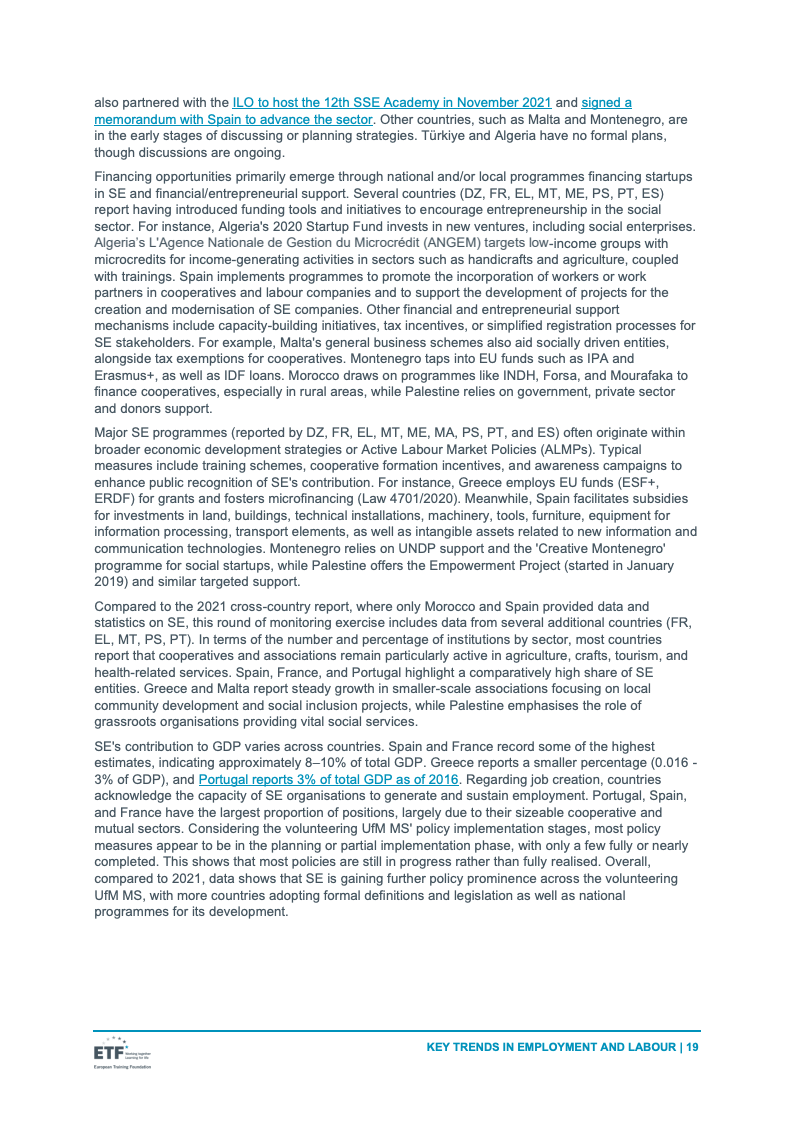 also partnered with the ILO to host the 12th SSE Academy in November 2021 and signed a memorandum with Spain to advance the sector. Other countries, such as Malta and Montenegro, are in the early stages of discussing or planning strategies. Türkiye and Algeria have no formal plans, though discussions are ongoing.

Financing opportunities primarily emerge through national and/or local programmes financing startups in SE and financial/entrepreneurial support. Several countries (DZ, FR, EL, MT, ME, PS, PT, ES) report having introduced funding tools and initiatives to encourage entrepreneurship in the social sector. For instance, Algeria's 2020 Startup Fund invests in new ventures, including social enterprises. Algeria's L'Agence Nationale de Gestion du Microcrédit (ANGEM) targets low-income groups with microcredits for income-generating activities in sectors such as handicrafts and agriculture, coupled with trainings. Spain implements programmes to promote the incorporation of workers or work partners in cooperatives and labour companies and to support the development of projects for the creation and modernisation of SE companies. Other financial and entrepreneurial support mechanisms include capacity-building initiatives, tax incentives, or simplified registration processes for SE stakeholders. For example, Malta's general business schemes also aid socially driven entities, alongside tax exemptions for cooperatives. Montenegro taps into EU funds such as IPA and Erasmus+, as well as IDF loans. Morocco draws on programmes like INDH, Forsa, and Mourafaka to finance cooperatives, especially in rural areas, while Palestine relies on government, private sector and donors support.

Major SE programmes (reported by DZ, FR, EL, MT, ME, MA, PS, PT, and ES) often originate within broader economic development strategies or Active Labour Market Policies (ALMPs). Typical measures include training schemes, cooperative formation incentives, and awareness campaigns to enhance public recognition of SE's contribution. For instance, Greece employs EU funds (ESF+, ERDF) for grants and fosters microfinancing (Law 4701/2020). Meanwhile, Spain facilitates subsidies for investments in land, buildings, technical installations, machinery, tools, furniture, equipment for information processing, transport elements, as well as intangible assets related to new information and communication technologies. Montenegro relies on UNDP support and the 'Creative Montenegro' programme for social startups, while Palestine offers the Empowerment Project (started in January 2019) and similar targeted support.

Compared to the 2021 cross-country report, where only Morocco and Spain provided data and statistics on SE, this round of monitoring exercise includes data from several additional countries (FR, EL, MT, PS, PT). In terms of the number and percentage of institutions by sector, most countries report that cooperatives and associations remain particularly active in agriculture, crafts, tourism, and health-related services. Spain, France, and Portugal highlight a comparatively high share of SE entities. Greece and Malta report steady growth in smaller-scale associations focusing on local community development and social inclusion projects, while Palestine emphasises the role of grassroots organisations providing vital social services.

SE's contribution to GDP varies across countries. Spain and France record some of the highest estimates, indicating approximately 8–10% of total GDP. Greece reports a smaller percentage (0.016 - 3% of GDP), and Portugal reports 3% of total GDP as of 2016. Regarding job creation, countries acknowledge the capacity of SE organisations to generate and sustain employment. Portugal, Spain, and France have the largest proportion of positions, largely due to their sizeable cooperative and mutual sectors. Considering the volunteering UfM MS' policy implementation stages, most policy measures appear to be in the planning or partial implementation phase, with only a few fully or nearly completed. This shows that most policies are still in progress rather than fully realised. Overall, compared to 2021, data shows that SE is gaining further policy prominence across the volunteering UfM MS, with more countries adopting formal definitions and legislation as well as national programmes for its development.

ETF Working together Learning for life
European Training Foundation

KEY TRENDS IN EMPLOYMENT AND LABOUR | 19